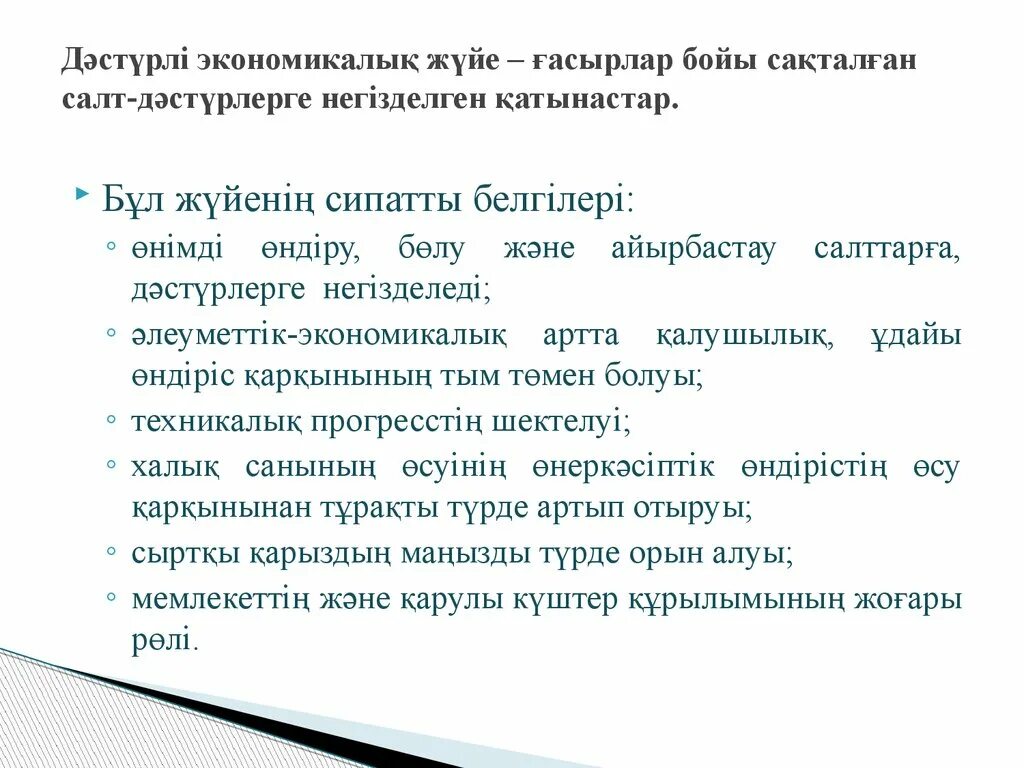 Дәстүрлі экономикалық жүйе – ғасырлар бойы сақталған салт-дәстүрлерге негізделген қатынастар.

Бұл жүйенің сипатты белгілері:

◦ өнімді өндіру, бөлу және айырбастау салттарға, дәстүрлерге негізделеді;
◦ әлеуметтік-экономикалық артта қалушылық, ұдайы өндіріс қарқынының тым төмен болуы;
◦ техникалық прогресстің шектелуі;
◦ халық санының өсуінің өнеркәсіптік өндірістің өсу қарқынынан тұрақты түрде артып отыруы;
◦ сыртқы қарыздың маңызды түрде орын алуы;
◦ мемлекеттің және қарулы күштер құрылымының жоғары рөлі.